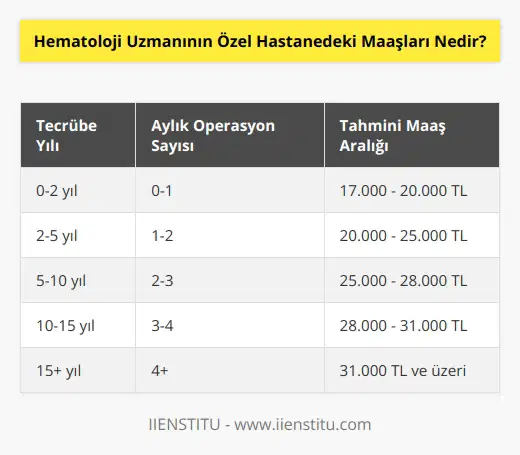 Hematoloji Uzmanının Özel Hastanedeki Maaşları Nedir?

| Tecrübe Yılı | Aylık Operasyon Sayısı | Tahmini Maaş Aralığı |
|---|---|---|
| 0-2 yıl | 0-1 | 17.000 - 20.000 TL |
| 2-5 yıl | 1-2 | 20.000 - 25.000 TL |
| 5-10 yıl | 2-3 | 25.000 - 28.000 TL |
| 10-15 yıl | 3-4 | 28.000 - 31.000 TL |
| 15+ yıl | 4+ | 31.000 TL ve üzeri |

IIENSTITU - www.iienstitu.com